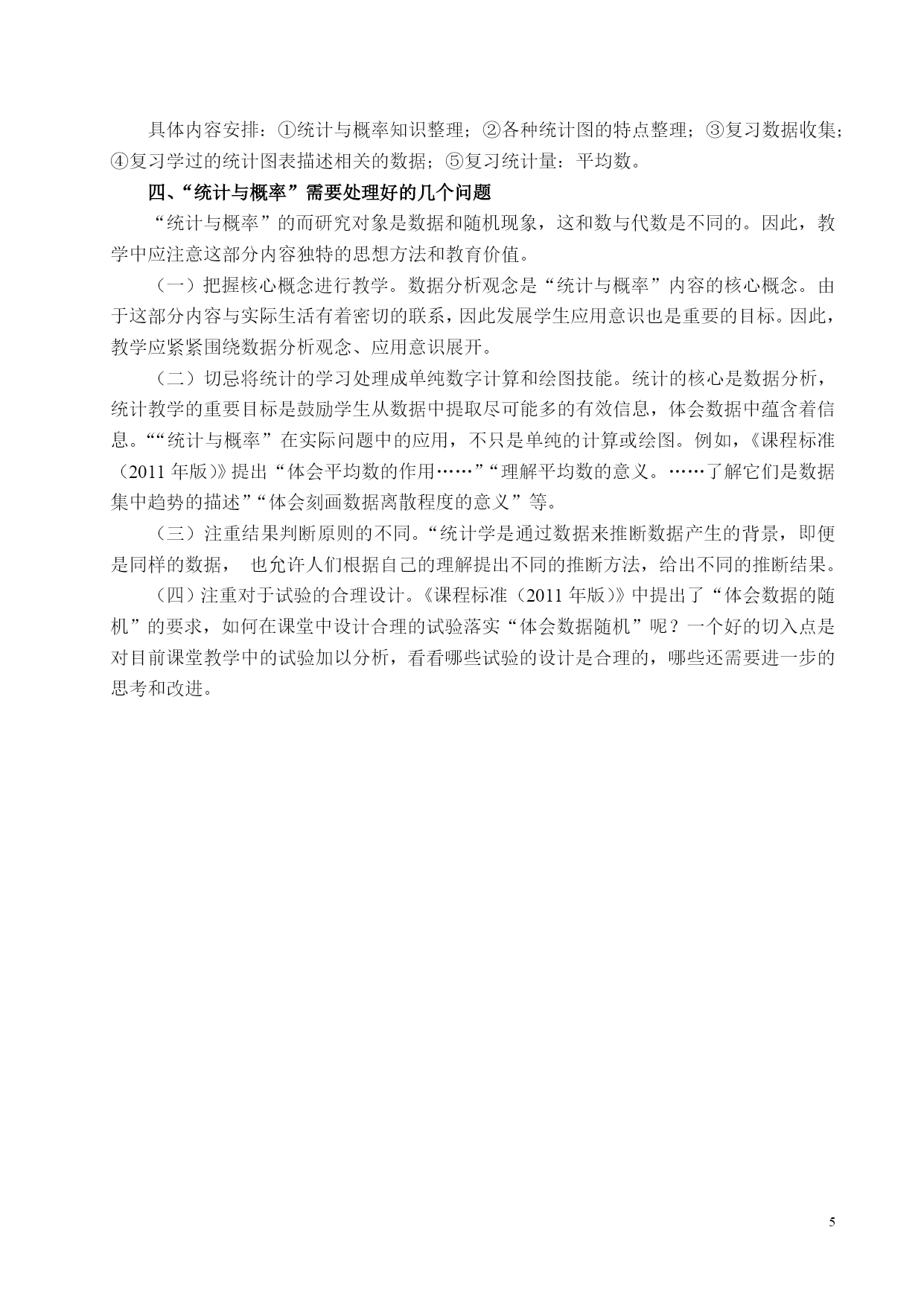 具体内容安排：①统计与概率知识整理；②各种统计图的特点整理；③复习数据收集；④复习学过的统计图表描述相关的数据；⑤复习统计量：平均数。

四、“统计与概率”需要处理好的几个问题

“统计与概率”的而研究对象是数据和随机现象，这和数与代数是不同的。因此，教学中应注意这部分内容独特的思想方法和教育价值。

（一）把握核心概念进行教学。数据分析观念是“统计与概率”内容的核心概念。由于这部分内容与实际生活有着密切的联系，因此发展学生应用意识也是重要的目标。因此，教学应紧紧围绕数据分析观念、应用意识展开。

（二）切忌将统计的学习处理成单纯数字计算和绘图技能。统计的核心是数据分析，统计教学的重要目标是鼓励学生从数据中提取尽可能多的有效信息，体会数据中蕴含着信息。““统计与概率”在实际问题中的应用，不只是单纯的计算或绘图。例如，《课程标准（2011 年版）》提出“体会平均数的作用……”“理解平均数的意义。……了解它们是数据集中趋势的描述”“体会刻画数据离散程度的意义”等。

（三）注重结果判断原则的不同。“统计学是通过数据来推断数据产生的背景，即便是同样的数据， 也允许人们根据自己的理解提出不同的推断方法，给出不同的推断结果。

（四）注重对于试验的合理设计。《课程标准（2011 年版）》中提出了“体会数据的随机”的要求，如何在课堂中设计合理的试验落实“体会数据随机”呢？一个好的切入点是对目前课堂教学中的试验加以分析，看看哪些试验的设计是合理的，哪些还需要进一步的思考和改进。

5